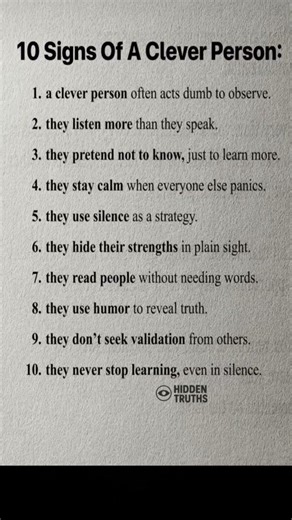 10 Signs Of A Clever Person:

1. a clever person often acts dumb to observe.

2. they listen more than they speak.

3. they pretend not to know, just to learn more.

4. they stay calm when everyone else panics.

5. they use silence as a strategy.

6. they hide their strengths in plain sight.

7. they read people without needing words.

8. they use humor to reveal truth.

9. they don't seek validation from others.

10. they never stop learning, even in silence.

HIDDEN TRUTHS